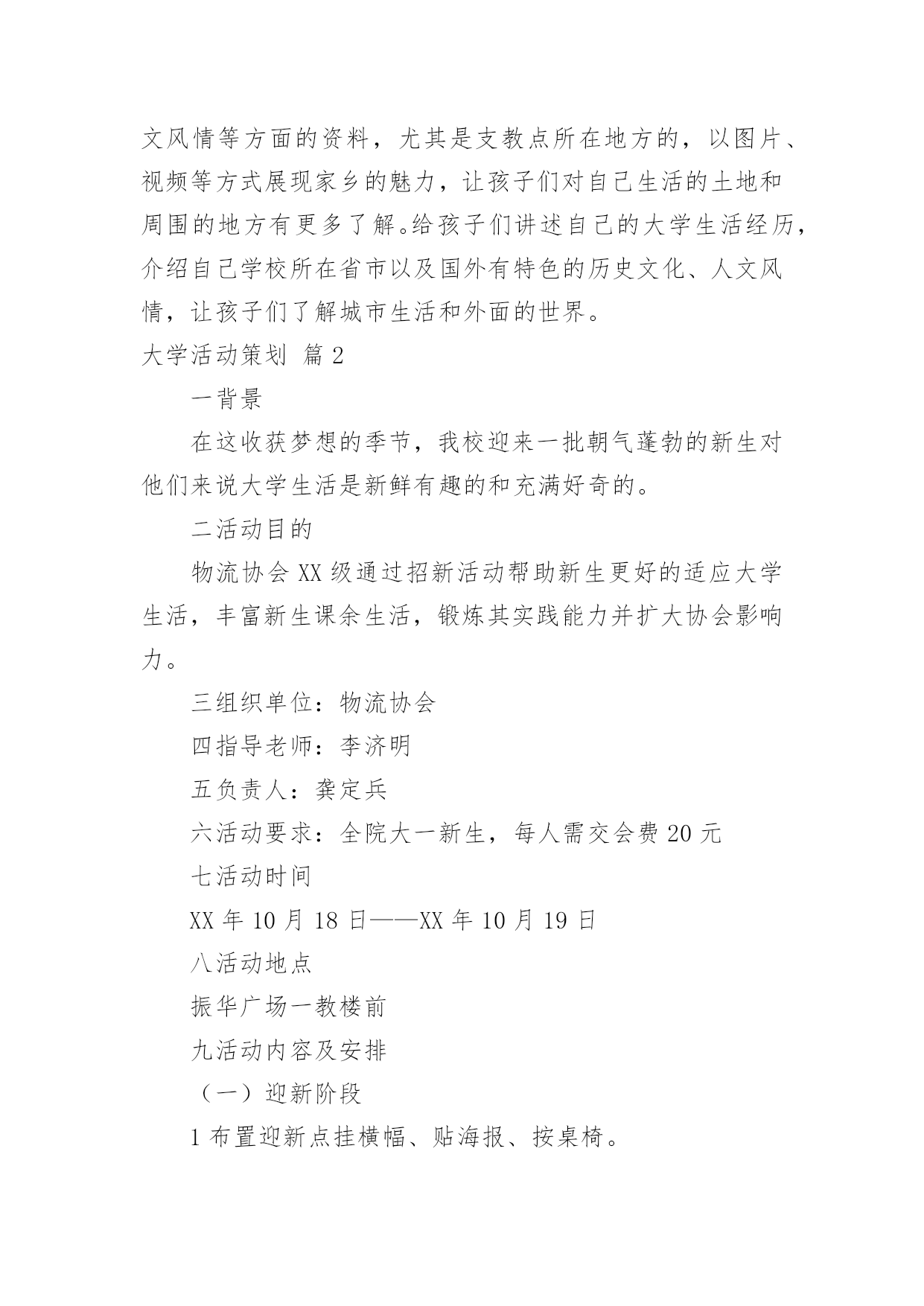 文风情等方面的资料，尤其是支教点所在地方的，以图片、视频等方式展现家乡的魅力，让孩子们对自己生活的土地和周围的地方有更多了解。给孩子们讲述自己的大学生活经历，介绍自己学校所在省市以及国外有特色的历史文化、人文风情，让孩子们了解城市生活和外面的世界。

大学活动策划 篇 2

一背景

在这收获梦想的季节，我校迎来一批朝气蓬勃的新生对他们来说大学生活是新鲜有趣的和充满好奇的。

二活动目的

物流协会 XX 级通过招新活动帮助新生更好的适应大学生活，丰富新生课余生活，锻炼其实践能力并扩大协会影响力。

三组织单位：物流协会

四指导老师：李济明

五负责人：龚定兵

六活动要求：全院大一新生，每人需交会费 20 元

七活动时间

XX 年 10 月 18 日——XX 年 10 月 19 日

八活动地点

振华广场一教楼前

九活动内容及安排

（一）迎新阶段

1 布置迎新点挂横幅、贴海报、按桌椅。